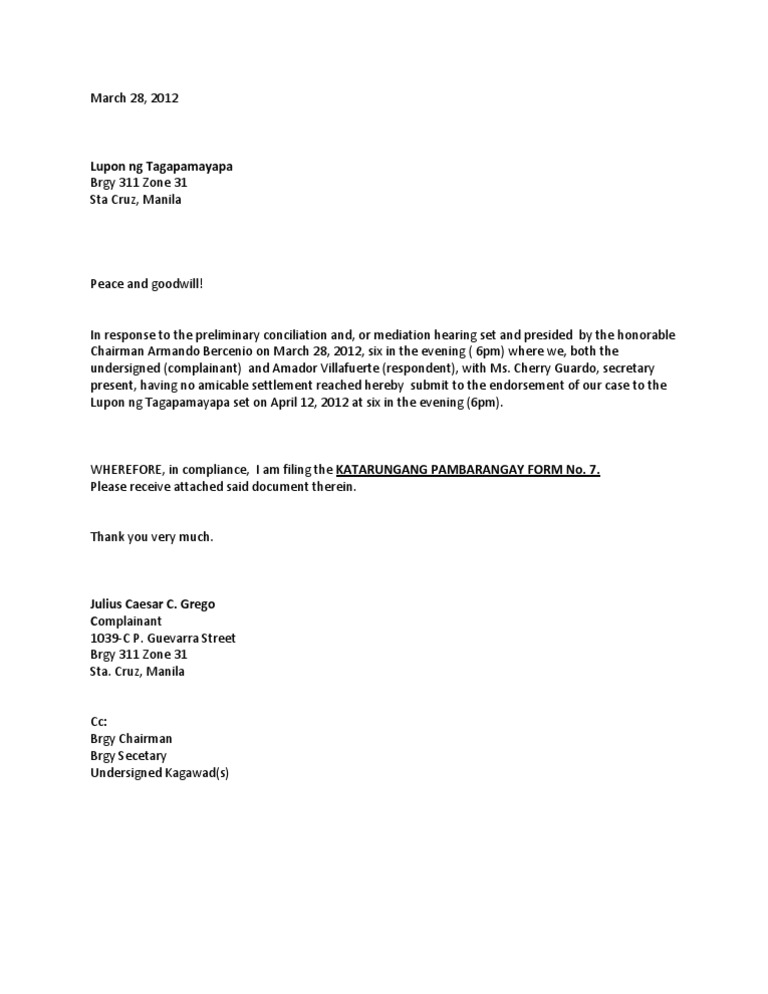 March 28, 2012

Lupon ng Tagapamayapa
Brgy 311 Zone 31
Sta Cruz, Manila

Peace and goodwill!

In response to the preliminary conciliation and, or mediation hearing set and presided by the honorable Chairman Armando Bercenio on March 28, 2012, six in the evening ( 6pm) where we, both the undersigned (complainant) and Amador Villafuerte (respondent), with Ms. Cherry Guardo, secretary present, having no amicable settlement reached hereby submit to the endorsement of our case to the Lupon ng Tagapamayapa set on April 12, 2012 at six in the evening (6pm).

WHEREFORE, in compliance, I am filing the KATARUNGANG PAMBARANGAY FORM No. 7.
Please receive attached said document therein.

Thank you very much.

Julius Caesar C. Grego
Complainant
1039-C P. Guevarra Street
Brgy 311 Zone 31
Sta. Cruz, Manila

Cc:
Brgy Chairman
Brgy Secetary
Undersigned Kagawad(s)